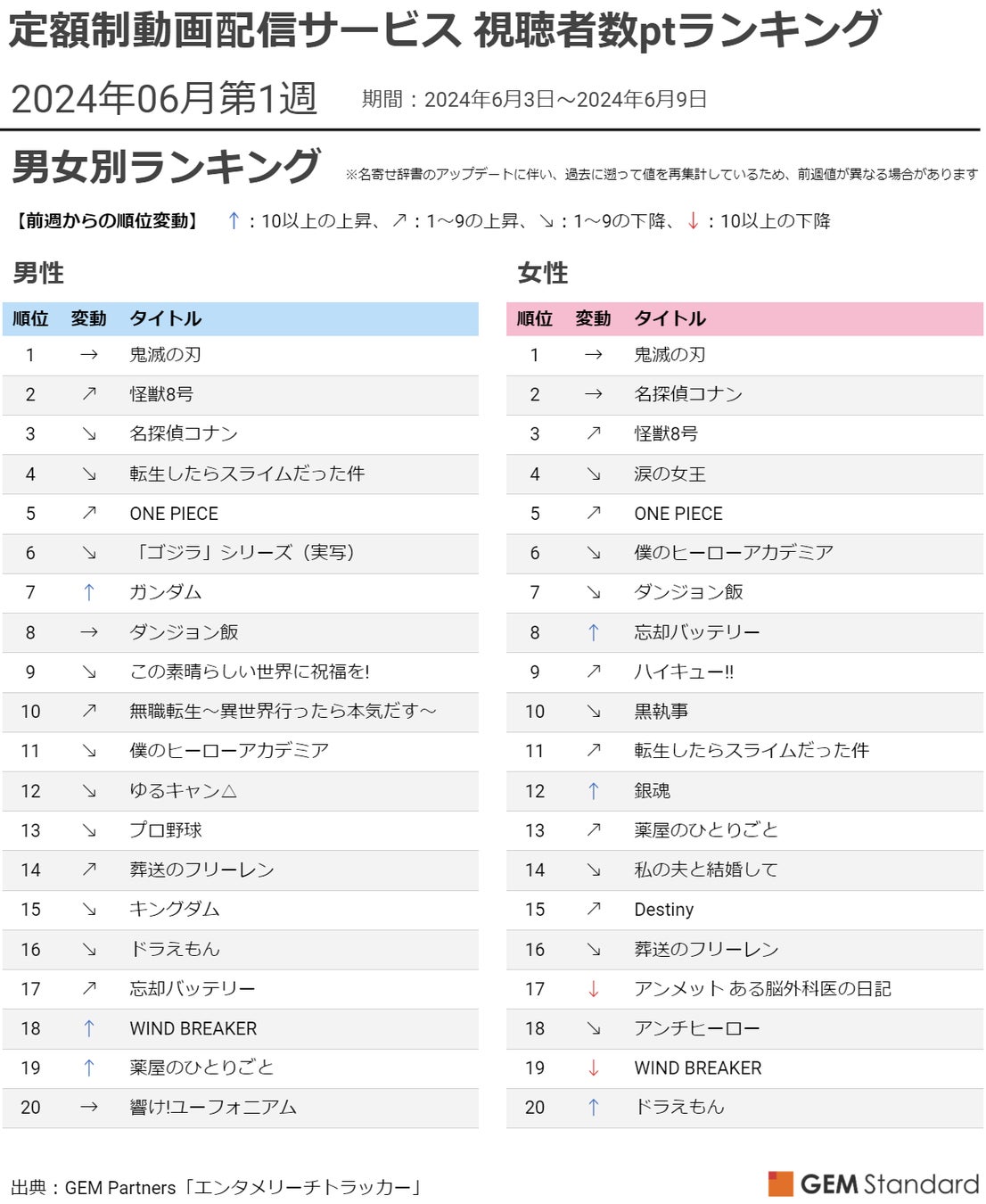 定額制動画配信サービス 視聴者数ptランキング

2024年06月第1週 期間：2024年6月3日～2024年6月9日

男女別ランキング ※名寄せ辞書のアップデートに伴い、過去に遡って値を再集計しているため、前週値が異なる場合があります

【前週からの順位変動】 ↑：10以上の上昇、↗：1～9の上昇、↘：1～9の下降、↓：10以上の下降

男性

| 順位 | 変動 | タイトル |
|---|---|---|
| 1 | → | 鬼滅の刃 |
| 2 | ↗ | 怪獣8号 |
| 3 | ↘ | 名探偵コナン |
| 4 | ↘ | 転生したらスライムだった件 |
| 5 | ↗ | ONE PIECE |
| 6 | ↘ | 「ゴジラ」シリーズ（実写） |
| 7 | ↑ | ガンダム |
| 8 | → | ダンジョン飯 |
| 9 | ↘ | この素晴らしい世界に祝福を! |
| 10 | ↗ | 無職転生～異世界行ったら本気だす～ |
| 11 | ↘ | 僕のヒーローアカデミア |
| 12 | ↘ | ゆるキャン△ |
| 13 | ↘ | プロ野球 |
| 14 | ↗ | 葬送のフリーレン |
| 15 | ↘ | キングダム |
| 16 | ↘ | ドラえもん |
| 17 | ↗ | 忘却バッテリー |
| 18 | ↑ | WIND BREAKER |
| 19 | ↑ | 薬屋のひとりごと |
| 20 | → | 響け!ユーフォニアム |

女性

| 順位 | 変動 | タイトル |
|---|---|---|
| 1 | → | 鬼滅の刃 |
| 2 | → | 名探偵コナン |
| 3 | ↗ | 怪獣8号 |
| 4 | ↘ | 涙の女王 |
| 5 | ↗ | ONE PIECE |
| 6 | ↘ | 僕のヒーローアカデミア |
| 7 | ↘ | ダンジョン飯 |
| 8 | ↑ | 忘却バッテリー |
| 9 | ↗ | ハイキュー!! |
| 10 | ↘ | 黒執事 |
| 11 | ↗ | 転生したらスライムだった件 |
| 12 | ↑ | 銀魂 |
| 13 | ↗ | 薬屋のひとりごと |
| 14 | ↘ | 私の夫と結婚して |
| 15 | ↗ | Destiny |
| 16 | ↘ | 葬送のフリーレン |
| 17 | ↓ | アンメット ある脳外科医の日記 |
| 18 | ↘ | アンチヒーロー |
| 19 | ↓ | WIND BREAKER |
| 20 | ↑ | ドラえもん |

出典：GEM Partners「エンタメリーチトラッカー」

GEM Standard